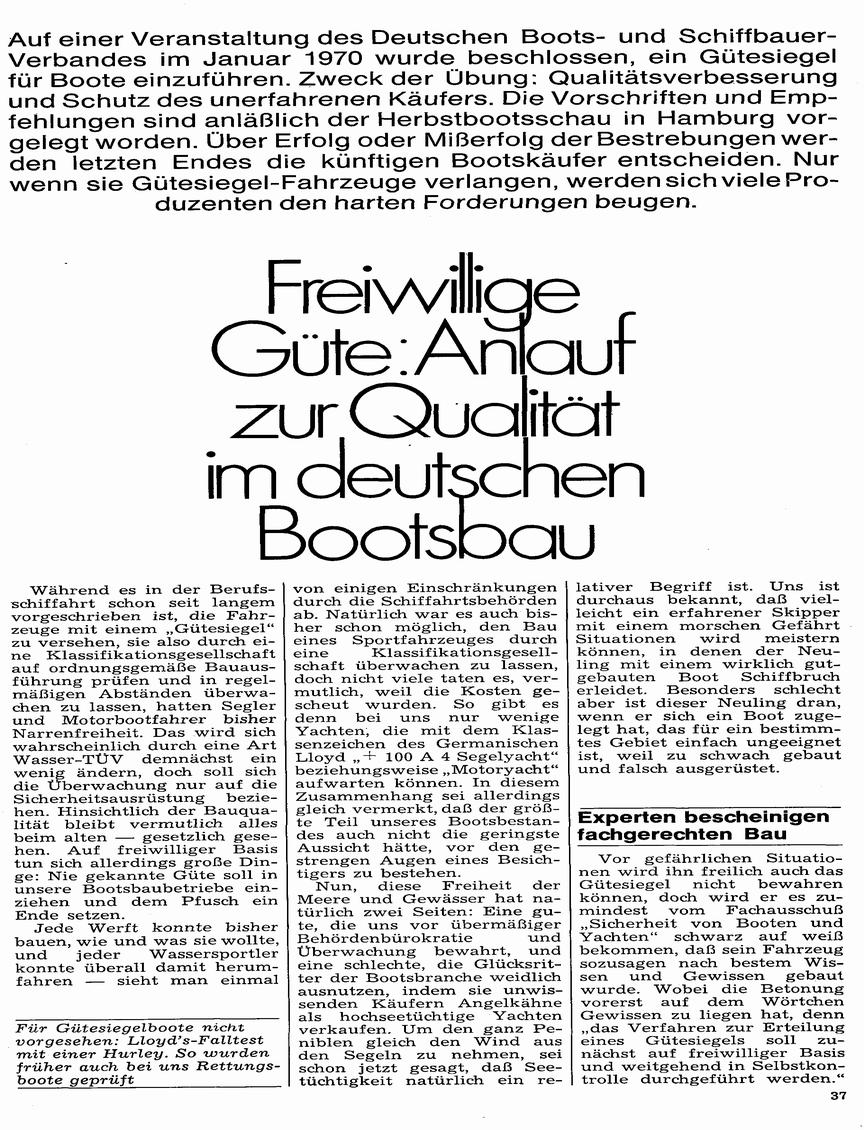 Auf einer Veranstaltung des Deutschen Boots- und Schiffbauer-Verbandes im Januar 1970 wurde beschlossen, ein Gütesiegel für Boote einzuführen. Zweck der Übung: Qualitätsverbesserung und Schutz des unerfahrenen Käufers. Die Vorschriften und Empfehlungen sind anläßlich der Herbstbootsschau in Hamburg vorgelegt worden. Über Erfolg oder Mißerfolg der Bestrebungen werden letzten Endes die künftigen Bootskäufer entscheiden. Nur wenn sie Gütesiegel-Fahrzeuge verlangen, werden sich viele Produzenten den harten Forderungen beugen.

Freiwillige Güte: Anlauf zur Qualität im deutschen Bootsbau

Während es in der Berufsschiffahrt schon seit langem vorgeschrieben ist, die Fahrzeuge mit einem „Gütesiegel" zu versehen, sie also durch eine Klassifikationsgesellschaft auf ordnungsgemäße Bauausführung prüfen und in regelmäßigen Abständen überwachen zu lassen, hatten Segler und Motorbootfahrer bisher Narrenfreiheit. Das wird sich wahrscheinlich durch eine Art Wasser-TÜV demnächst ein wenig ändern, doch soll sich die Überwachung nur auf die Sicherheitsausrüstung beziehen. Hinsichtlich der Bauqualität bleibt vermutlich alles beim alten — gesetzlich gesehen. Auf freiwilliger Basis tun sich allerdings große Dinge: Nie gekannte Güte soll in unsere Bootsbaubetriebe einziehen und dem Pfusch ein Ende setzen.

Jede Werft konnte bisher bauen, wie und was sie wollte, und jeder Wassersportler konnte überall damit herumfahren — sieht man einmal

Für Gütesiegelboote nicht vorgesehen: Lloyd's-Falltest mit einer Hurley. So wurden früher auch bei uns Rettungsboote geprüft

von einigen Einschränkungen durch die Schiffahrtsbehörden ab. Natürlich war es auch bisher schon möglich, den Bau eines Sportfahrzeuges durch eine Klassifikationsgesellschaft überwachen zu lassen, doch nicht viele taten es, vermutlich, weil die Kosten gescheut wurden. So gibt es denn bei uns nur wenige Yachten, die mit dem Klassenzeichen des Germanischen Lloyd „+ 100 A 4 Segelyacht" beziehungsweise „Motoryacht" aufwarten können. In diesem Zusammenhang sei allerdings gleich vermerkt, daß der größte Teil unseres Bootsbestandes auch nicht die geringste Aussicht hätte, vor den gestrengen Augen eines Besichtigers zu bestehen.

Nun, diese Freiheit der Meere und Gewässer hat natürlich zwei Seiten: Eine gute, die uns vor übermäßiger Behördenbürokratie und Überwachung bewahrt, und eine schlechte, die Glücksritter der Bootsbranche weidlich ausnutzen, indem sie unwissenden Käufern Angelkähne als hochseetüchtige Yachten verkaufen. Um den ganz Peniblen gleich den Wind aus den Segeln zu nehmen, sei schon jetzt gesagt, daß Seetüchtigkeit natürlich ein relativer Begriff ist. Uns ist durchaus bekannt, daß vielleicht ein erfahrener Skipper mit einem morschen Gefährt Situationen wird meistern können, in denen der Neuling mit einem wirklich gutgebauten Boot Schiffbruch erleidet. Besonders schlecht aber ist dieser Neuling dran, wenn er sich ein Boot zugelegt hat, das für ein bestimmtes Gebiet einfach ungeeignet ist, weil zu schwach gebaut und falsch ausgerüstet.

Experten bescheinigen fachgerechten Bau

Vor gefährlichen Situationen wird ihn freilich auch das Gütesiegel nicht bewahren können, doch wird er es zumindest vom Fachausschuß „Sicherheit von Booten und Yachten" schwarz auf weiß bekommen, daß sein Fahrzeug sozusagen nach bestem Wissen und Gewissen gebaut wurde. Wobei die Betonung vorerst auf dem Wörtchen Gewissen zu liegen hat, denn „das Verfahren zur Erteilung eines Gütesiegels soll zunächst auf freiwilliger Basis und weitgehend in Selbstkontrolle durchgeführt werden."

37